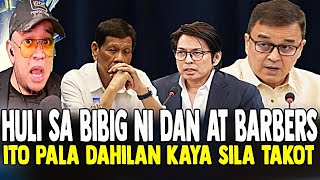 HULI SA BIBIG NI DAN AT BARBERS
ITO PALA DAHILAN KAYA SILA TAKOT